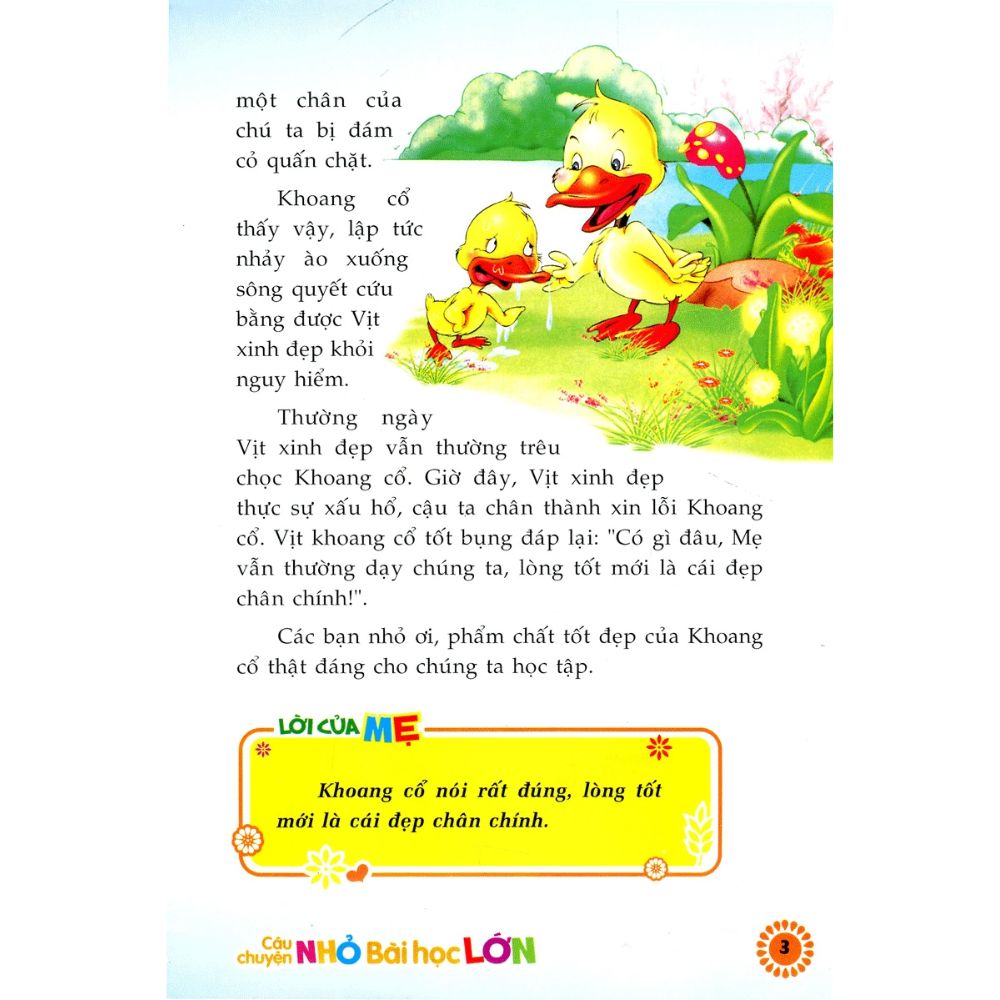 một chân của chú ta bị đám cỏ quấn chặt.

Khoang cổ thấy vậy, lập tức nhảy ào xuống sông quyết cứu bằng được Vịt xinh đẹp khỏi nguy hiểm.

Thường ngày Vịt xinh đẹp vẫn thường trêu chọc Khoang cổ. Giờ đây, Vịt xinh đẹp thực sự xấu hổ, cậu ta chân thành xin lỗi Khoang cổ. Vịt khoang cổ tốt bụng đáp lại: "Có gì đâu, Mẹ vẫn thường dạy chúng ta, lòng tốt mới là cái đẹp chân chính!".

Các bạn nhỏ ơi, phẩm chất tốt đẹp của Khoang cổ thật đáng cho chúng ta học tập.

LỜI CỦA MẸ

Khoang cổ nói rất đúng, lòng tốt mới là cái đẹp chân chính.

Câu chuyện NHỎ Bài học LỚN

3